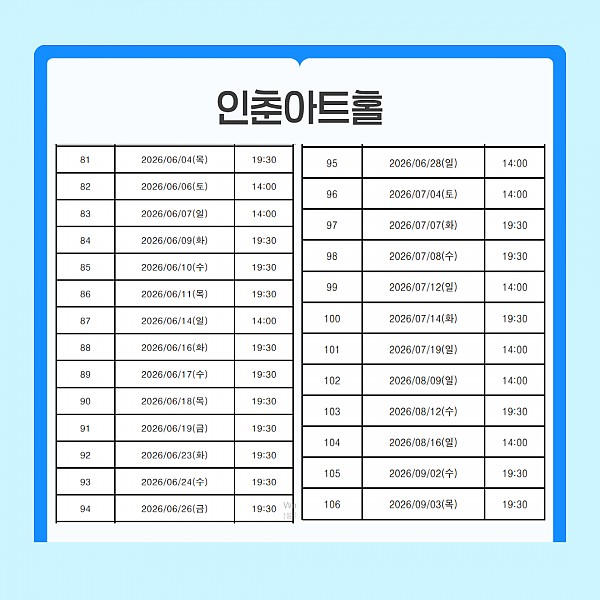 인춘아트홀

| 81 | 2026/06/04(목) | 19:30 |
|---|---|---|
| 82 | 2026/06/06(토) | 14:00 |
| 83 | 2026/06/07(일) | 14:00 |
| 84 | 2026/06/09(화) | 19:30 |
| 85 | 2026/06/10(수) | 19:30 |
| 86 | 2026/06/11(목) | 19:30 |
| 87 | 2026/06/14(일) | 14:00 |
| 88 | 2026/06/16(화) | 19:30 |
| 89 | 2026/06/17(수) | 19:30 |
| 90 | 2026/06/18(목) | 19:30 |
| 91 | 2026/06/19(금) | 19:30 |
| 92 | 2026/06/23(화) | 19:30 |
| 93 | 2026/06/24(수) | 19:30 |
| 94 | 2026/06/26(금) | 19:30 |

| 95 | 2026/06/28(일) | 14:00 |
|---|---|---|
| 96 | 2026/07/04(토) | 14:00 |
| 97 | 2026/07/07(화) | 19:30 |
| 98 | 2026/07/08(수) | 19:30 |
| 99 | 2026/07/12(일) | 14:00 |
| 100 | 2026/07/14(화) | 19:30 |
| 101 | 2026/07/19(일) | 14:00 |
| 102 | 2026/08/09(일) | 14:00 |
| 103 | 2026/08/12(수) | 19:30 |
| 104 | 2026/08/16(일) | 14:00 |
| 105 | 2026/09/02(수) | 19:30 |
| 106 | 2026/09/03(목) | 19:30 |